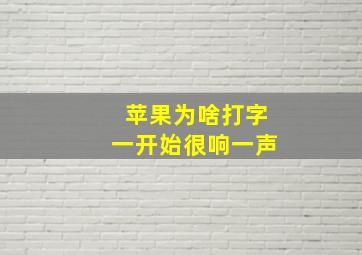 苹果为啥打字
一开始很响一声